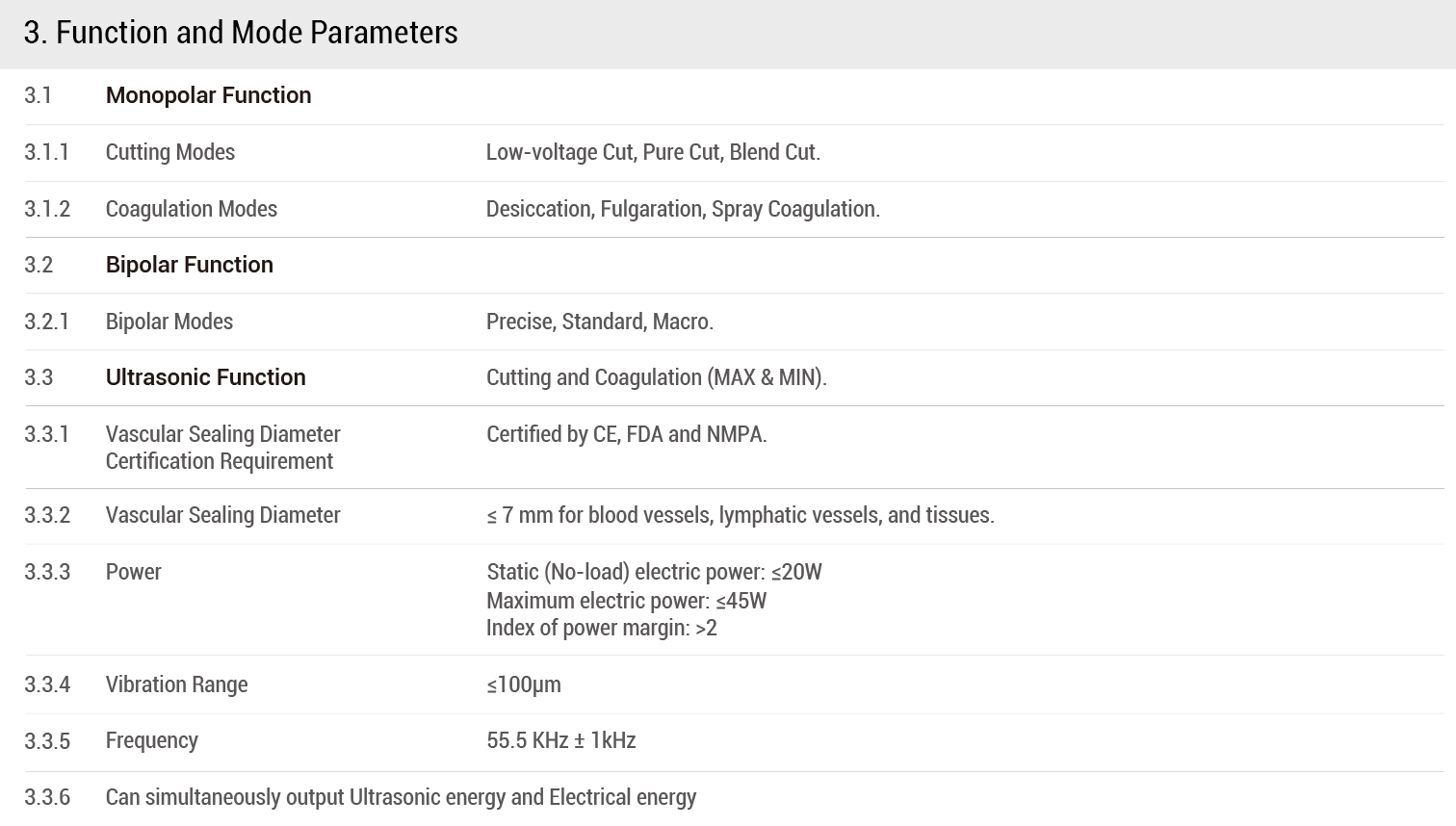 3. Function and Mode Parameters

| 3.1 | Monopolar Function | |
|---|---|---|
| 3.1.1 | Cutting Modes | Low-voltage Cut, Pure Cut, Blend Cut. |
| 3.1.2 | Coagulation Modes | Desiccation, Fulgaration, Spray Coagulation. |
| 3.2 | Bipolar Function | |
| 3.2.1 | Bipolar Modes | Precise, Standard, Macro. |
| 3.3 | Ultrasonic Function | Cutting and Coagulation (MAX & MIN). |
| 3.3.1 | Vascular Sealing Diameter Certification Requirement | Certified by CE, FDA and NMPA. |
| 3.3.2 | Vascular Sealing Diameter | ≤ 7 mm for blood vessels, lymphatic vessels, and tissues. |
| 3.3.3 | Power | Static (No-load) electric power: ≤20W Maximum electric power: ≤45W Index of power margin: >2 |
| 3.3.4 | Vibration Range | ≤100μm |
| 3.3.5 | Frequency | 55.5 KHz ± 1kHz |
| 3.3.6 | Can simultaneously output Ultrasonic energy and Electrical energy | |